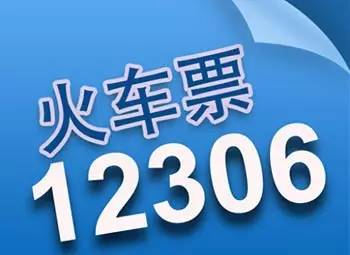 火车票
12306